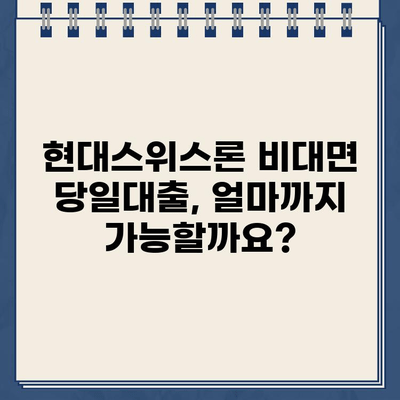 현대스위스론 비대면 당일대출, 얼마까지 가능할까요?